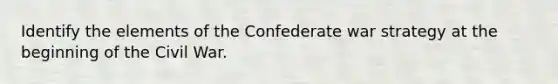 Identify the elements of the Confederate war strategy at the beginning of the Civil War.